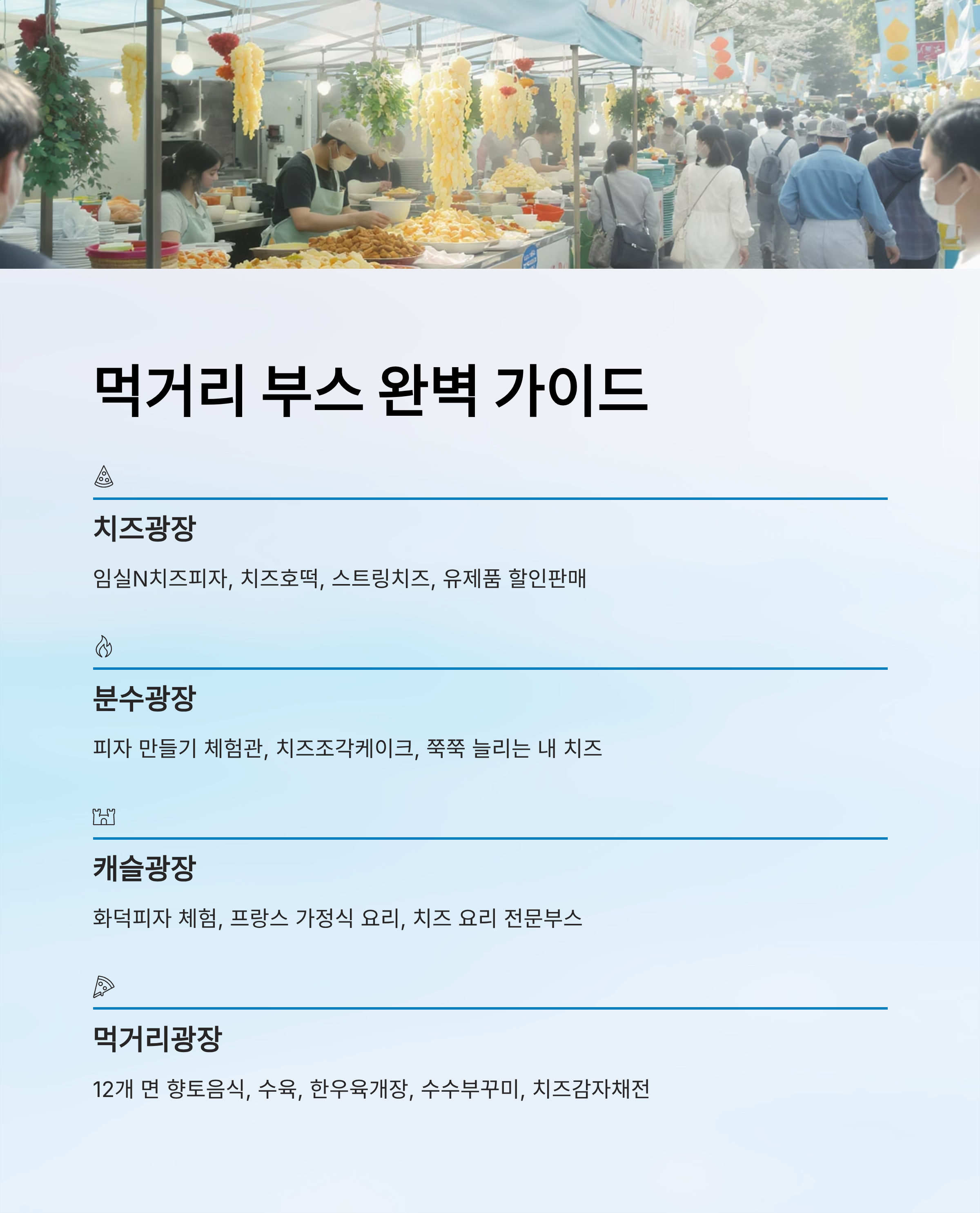 먹거리 부스 완벽 가이드

치즈광장

임실N치즈피자, 치즈호떡, 스트링치즈, 유제품 할인판매

분수광장

피자 만들기 체험관, 치즈조각케이크, 쭉쭉 늘리는 내 치즈

캐슬광장

화덕피자 체험, 프랑스 가정식 요리, 치즈 요리 전문부스

먹거리광장

12개 면 향토음식, 수육, 한우육개장, 수수부꾸미, 치즈감자채전